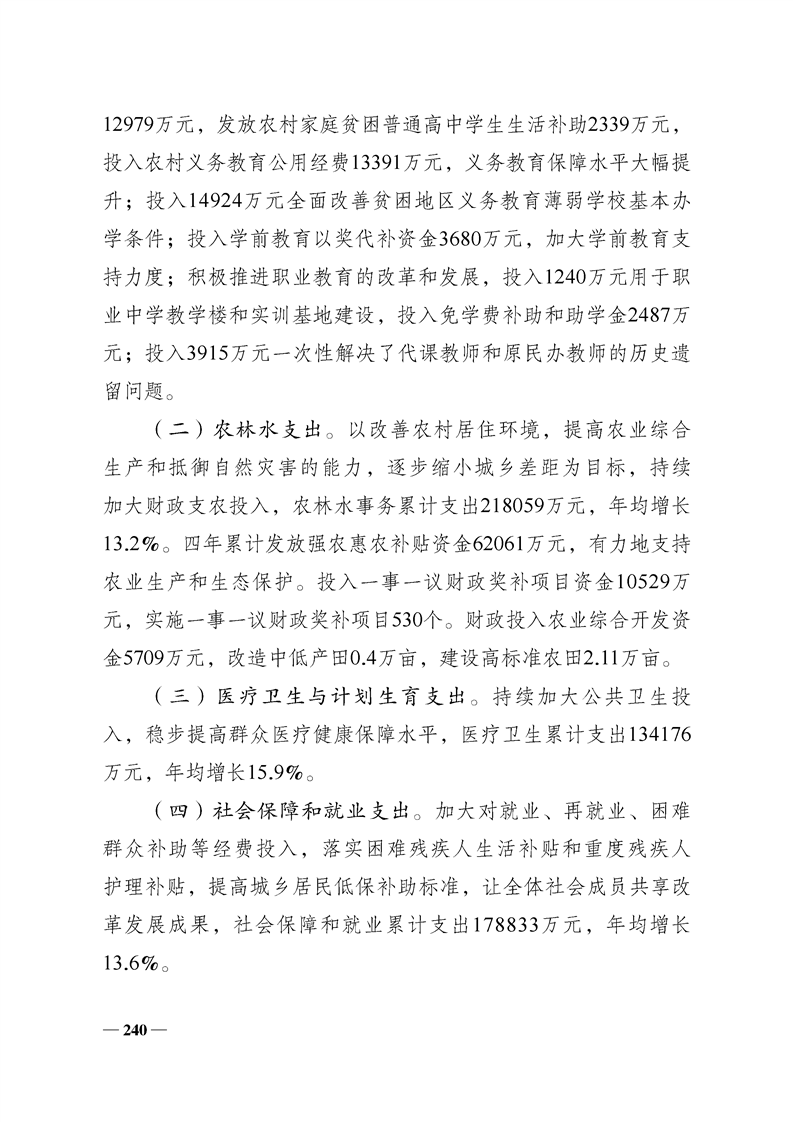 12979万元，发放农村家庭贫困普通高中学生生活补助2339万元，投入农村义务教育公用经费13391万元，义务教育保障水平大幅提升；投入14924万元全面改善贫困地区义务教育薄弱学校基本办学条件；投入学前教育以奖代补资金3680万元，加大学前教育支持力度；积极推进职业教育的改革和发展，投入1240万元用于职业中学教学楼和实训基地建设，投入免学费补助和助学金2487万元；投入3915万元一次性解决了代课教师和原民办教师的历史遗留问题。

（二）农林水支出。以改善农村居住环境，提高农业综合生产和抵御自然灾害的能力，逐步缩小城乡差距为目标，持续加大财政支农投入，农林水事务累计支出218059万元，年均增长13.2%。四年累计发放强农惠农补贴资金62061万元，有力地支持农业生产和生态保护。投入一事一议财政奖补项目资金10529万元，实施一事一议财政奖补项目530个。财政投入农业综合开发资金5709万元，改造中低产田0.4万亩，建设高标准农田2.11万亩。

（三）医疗卫生与计划生育支出。持续加大公共卫生投入，稳步提高群众医疗健康保障水平，医疗卫生累计支出134176万元，年均增长15.9%。

（四）社会保障和就业支出。加大对就业、再就业、困难群众补助等经费投入，落实困难残疾人生活补贴和重度残疾人护理补贴，提高城乡居民低保补助标准，让全体社会成员共享改革发展成果，社会保障和就业累计支出178833万元，年均增长13.6%。

— 240 —